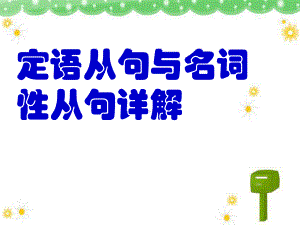 定语从句与名词性从句详解